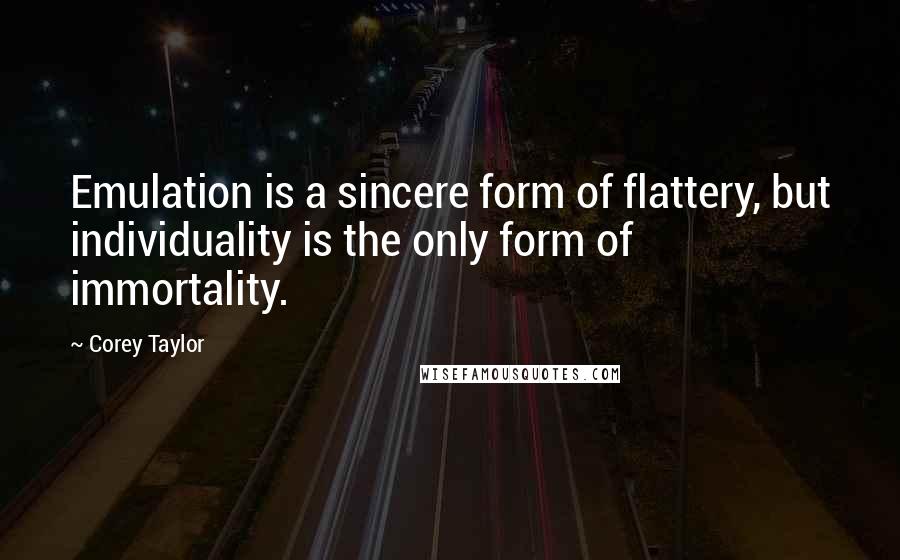 Emulation is a sincere form of flattery, but individuality is the only form of immortality.

~ Corey Taylor

WISEFAMOUSQUOTES.COM